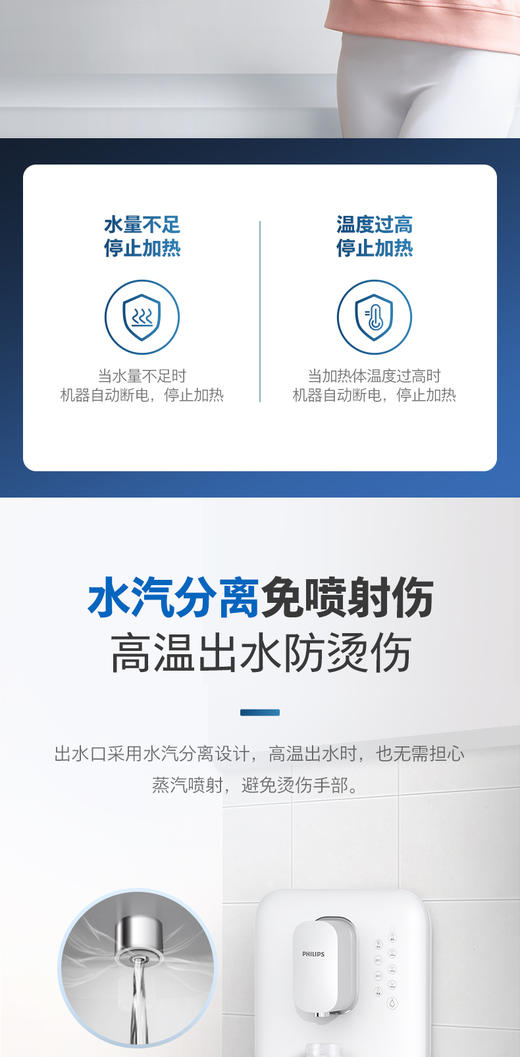 水量不足
停止加热

当水量不足时
机器自动断电，停止加热

温度过高
停止加热

当加热体温度过高时
机器自动断电，停止加热

水汽分离免喷射伤
高温出水防烫伤

出水口采用水汽分离设计，高温出水时，也无需担心蒸汽喷射，避免烫伤手部。

PHILIPS